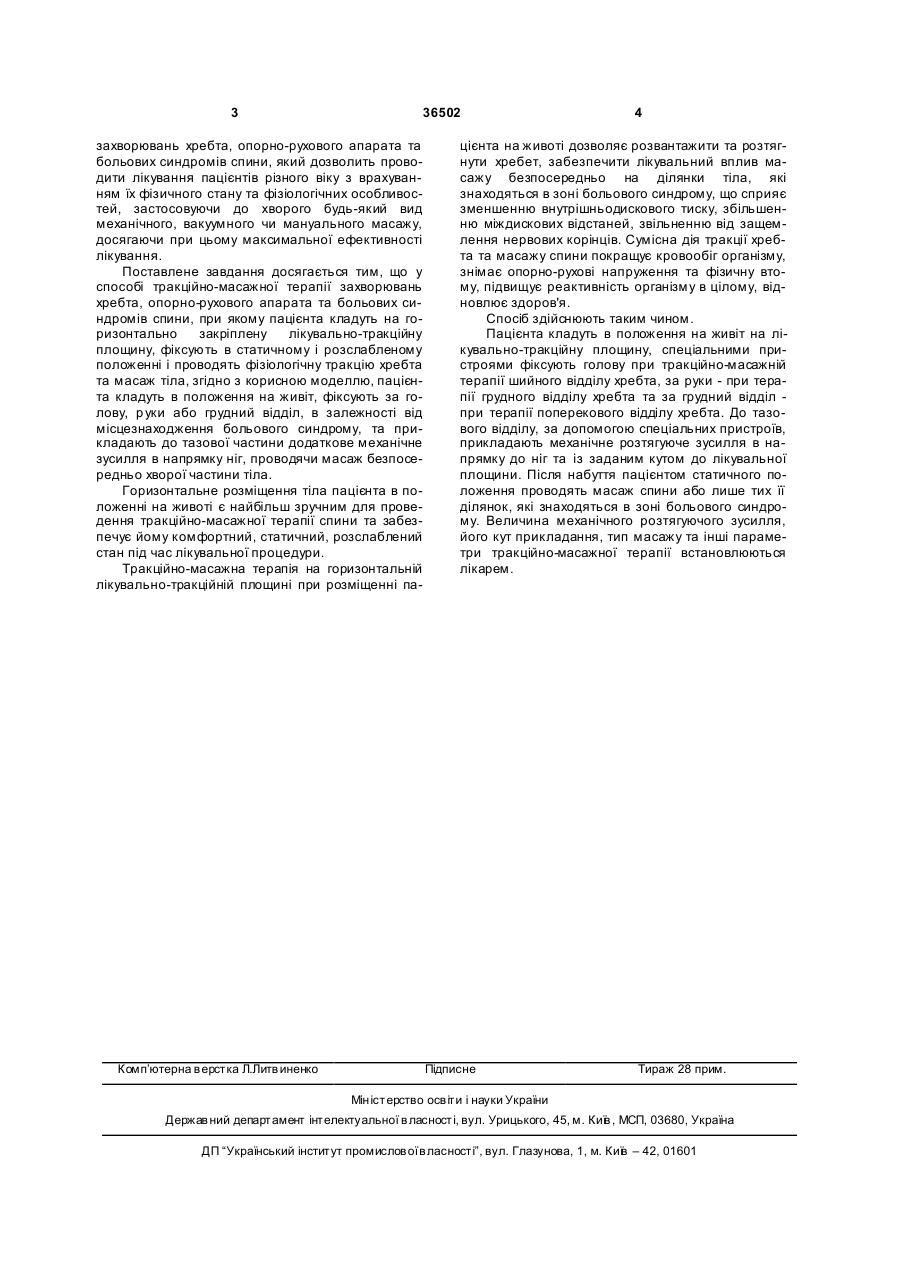 3 36502 4

захворювань хребта, опорно-рухового апарата та больових синдромів спини, який дозволить проводити лікування пацієнтів різного віку з врахуванням їх фізичного стану та фізіологічних особливостей, застосовуючи до хворого будь-який вид механічного, вакуумного чи мануального масажу, досягаючи при цьому максимальної ефективності лікування.

Поставлене завдання досягається тим, що у способі тракційно-масажної терапії захворювань хребта, опорно-рухового апарата та больових синдромів спини, при якому пацієнта кладуть на горизонтально закріплену лікувально-тракційну площину, фіксують в статичному і розслабленому положенні і проводять фізіологічну тракцію хребта та масаж тіла, згідно з корисною моделлю, пацієнта кладуть в положення на живіт, фіксують за голову, руки або грудний відділ, в залежності від місцезнаходження больового синдрому, та прикладають до тазової частини додаткове механічне зусилля в напрямку ніг, проводячи масаж безпосередньо хворої частини тіла.

Горизонтальне розміщення тіла пацієнта в положенні на животі є найбільш зручним для проведення тракційно-масажної терапії спини та забезпечує йому комфортний, статичний, розслаблений стан під час лікувальної процедури.

Тракційно-масажна терапія на горизонтальній лікувально-тракційній площині при розміщенні пацієнта на животі дозволяє розвантажити та розтягнути хребет, забезпечити лікувальний вплив масажу безпосередньо на ділянки тіла, які знаходяться в зоні больового синдрому, що сприяє зменшенню внутрішньодискового тиску, збільшенню міждискових відстаней, звільненню від защемлення нервових корінців. Сумісна дія тракції хребта та масажу спини покращує кровообіг організму, знімає опорно-рухові напруження та фізичну втому, підвищує реактивність організму в цілому, відновлює здоров'я.

Спосіб здійснюють таким чином.

Пацієнта кладуть в положення на живіт на лікувально-тракційну площину, спеціальними пристроями фіксують голову при тракційно-масажній терапії шийного відділу хребта, за руки - при терапії грудного відділу хребта та за грудний відділ - при терапії поперекового відділу хребта. До тазового відділу, за допомогою спеціальних пристроїв, прикладають механічне розтягуюче зусилля в напрямку до ніг та із заданим кутом до лікувальної площини. Після набуття пацієнтом статичного положення проводять масаж спини або лише тих її ділянок, які знаходяться в зоні больового синдрому. Величина механічного розтягуючого зусилля, його кут прикладання, тип масажу та інші параметри тракційно-масажної терапії встановлюються лікарем.

Комп'ютерна верстка Л.Литвиненко Підписне Тираж 28 прим.

Міністерство освіти і науки України

Державний департамент інтелектуальної власності, вул. Урицького, 45, м. Київ, МСП, 03680, Україна

ДП "Український інститут промислової власності", вул. Глазунова, 1, м. Київ – 42, 01601